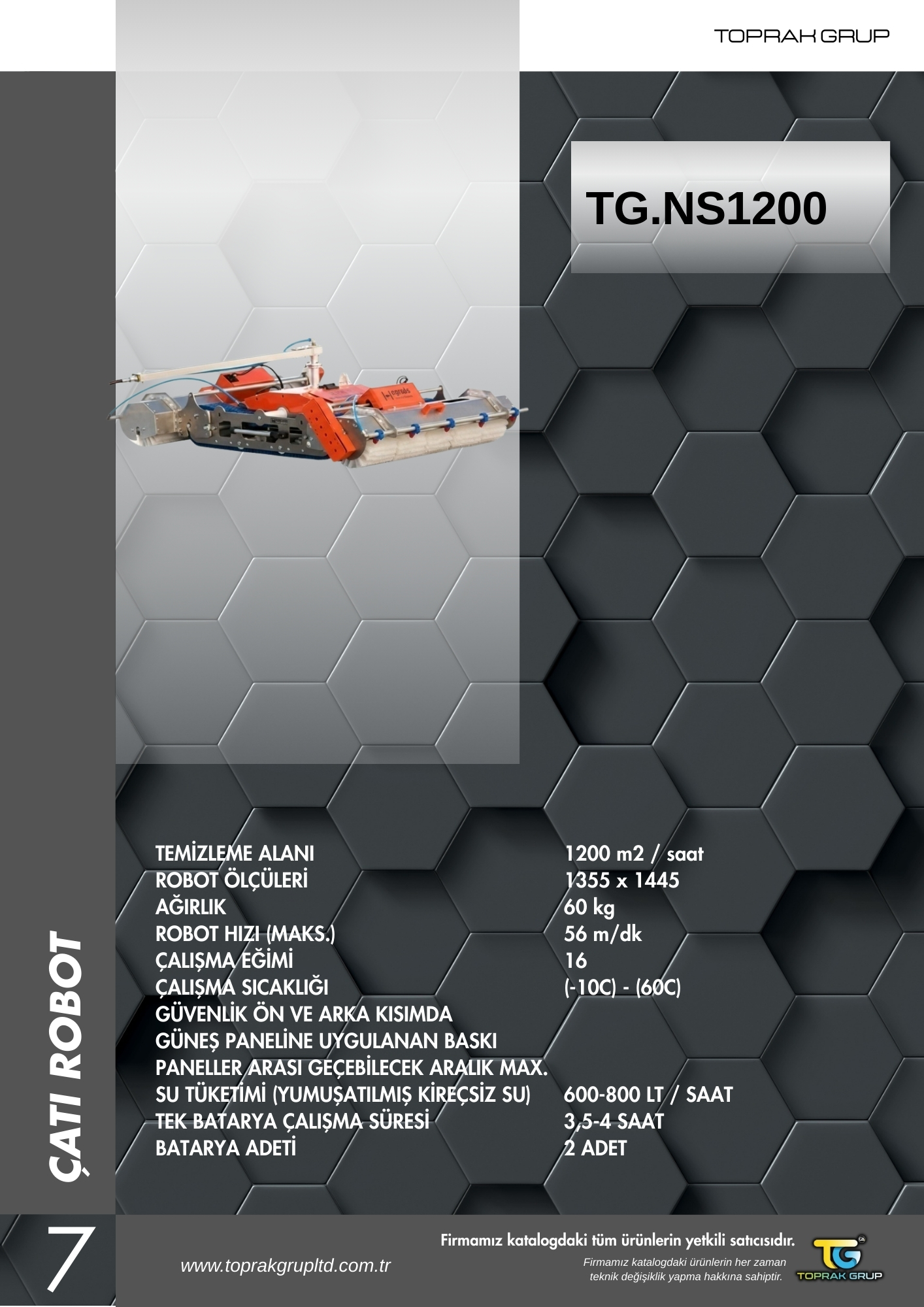 TOPRAK GRUP

TG.NS1200

| | |
|---|---|
| TEMİZLEME ALANI | 1200 m2 / saat |
| ROBOT ÖLÇÜLERİ | 1355 x 1445 |
| AĞIRLIK | 60 kg |
| ROBOT HIZI (MAKS.) | 56 m/dk |
| ÇALIŞMA EĞİMİ | 16 |
| ÇALIŞMA SICAKLIĞI | (-10C) - (60C) |
| GÜVENLİK ÖN VE ARKA KISIMDA | |
| GÜNEŞ PANELİNE UYGULANAN BASKI | |
| PANELLER ARASI GEÇEBİLECEK ARALIK MAX. | |
| SU TÜKETİMİ (YUMUŞATILMIŞ KİREÇSİZ SU) | 600-800 LT / SAAT |
| TEK BATARYA ÇALIŞMA SÜRESİ | 3,5-4 SAAT |
| BATARYA ADETİ | 2 ADET |

ÇATI ROBOT

7

www.toprakgrupltd.com.tr

Firmamız katalogdaki tüm ürünlerin yetkili satıcısıdır.

Firmamız katalogdaki ürünlerin her zaman teknik değişiklik yapma hakkına sahiptir.

TG
TOPRAK GRUP